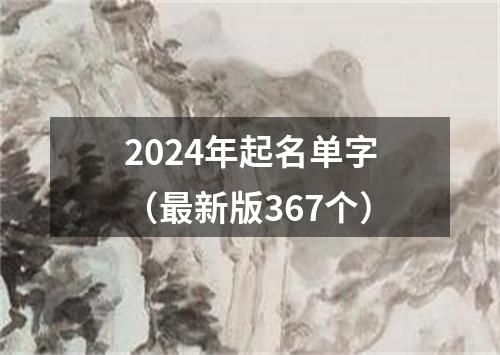 2024年起名单字
（最新版367个）